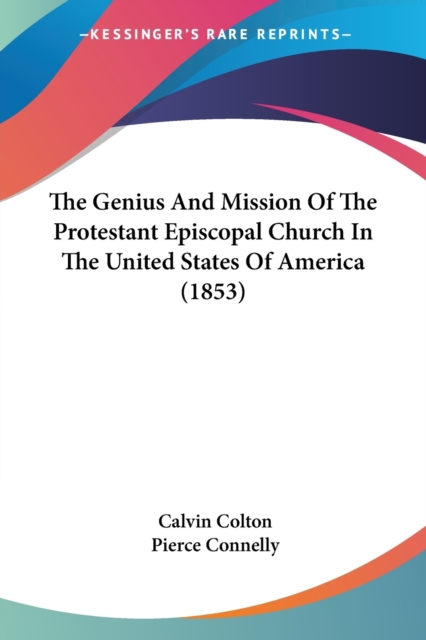 —KESSINGER'S RARE REPRINTS—

The Genius And Mission Of The Protestant Episcopal Church In The United States Of America (1853)

Calvin Colton
Pierce Connelly